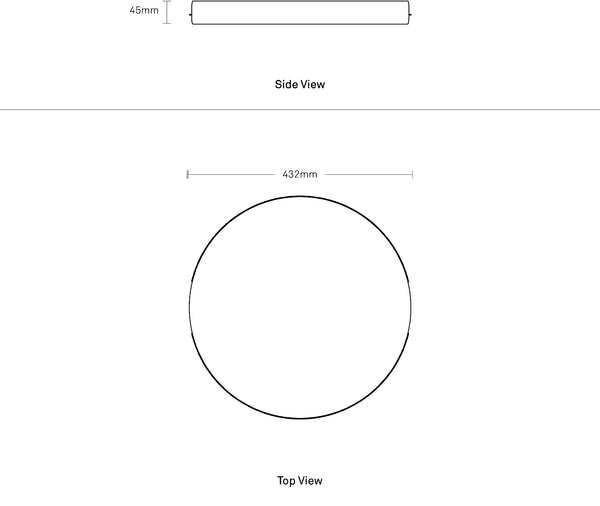 45mm

Side View

432mm

Top View